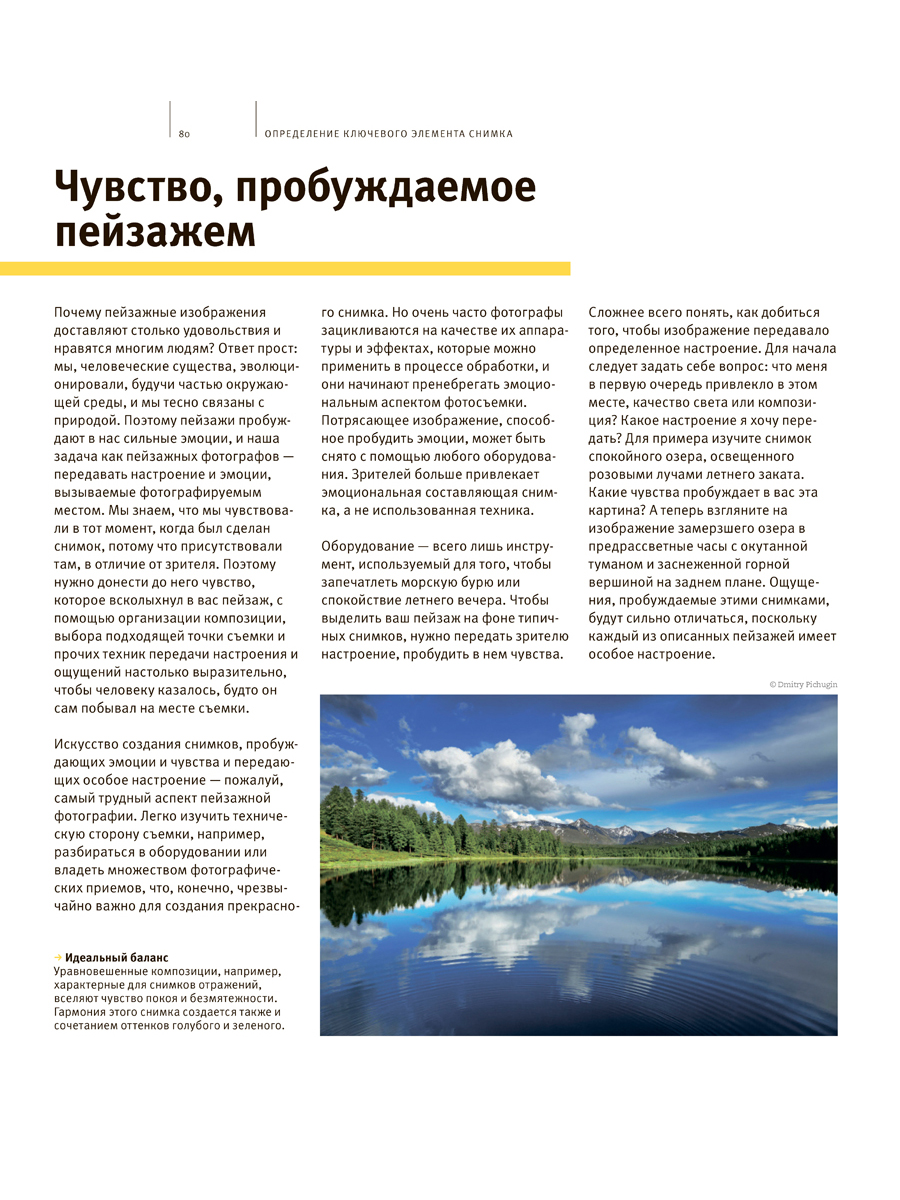 80

ОПРЕДЕЛЕНИЕ КЛЮЧЕВОГО ЭЛЕМЕНТА СНИМКА

Чувство, пробуждаемое пейзажем

Почему пейзажные изображения доставляют столько удовольствия и нравятся многим людям? Ответ прост: мы, человеческие существа, эволюционировали, будучи частью окружающей среды, и мы тесно связаны с природой. Поэтому пейзажи пробуждают в нас сильные эмоции, и наша задача как пейзажных фотографов — передавать настроение и эмоции, вызываемые фотографируемым местом. Мы знаем, что мы чувствовали в тот момент, когда был сделан снимок, потому что присутствовали там, в отличие от зрителя. Поэтому нужно донести до него чувство, которое всколыхнул в вас пейзаж, с помощью организации композиции, выбора подходящей точки съемки и прочих техник передачи настроения и ощущений настолько выразительно, чтобы человеку казалось, будто он сам побывал на месте съемки.

Искусство создания снимков, пробуждающих эмоции и чувства и передающих особое настроение — пожалуй, самый трудный аспект пейзажной фотографии. Легко изучить техническую сторону съемки, например, разбираться в оборудовании или владеть множеством фотографических приемов, что, конечно, чрезвычайно важно для создания прекрасного снимка. Но очень часто фотографы зацикливаются на качестве их аппаратуры и эффектах, которые можно применить в процессе обработки, и они начинают пренебрегать эмоциональным аспектом фотосъемки. Потрясающее изображение, способное пробудить эмоции, может быть снято с помощью любого оборудования. Зрителей больше привлекает эмоциональная составляющая снимка, а не использованная техника.

Оборудование — всего лишь инструмент, используемый для того, чтобы запечатлеть морскую бурю или спокойствие летнего вечера. Чтобы выделить ваш пейзаж на фоне типичных снимков, нужно передать зрителю настроение, пробудить в нем чувства.

Сложнее всего понять, как добиться того, чтобы изображение передавало определенное настроение. Для начала следует задать себе вопрос: что меня в первую очередь привлекло в этом месте, качество света или композиция? Какое настроение я хочу передать? Для примера изучите снимок спокойного озера, освещенного розовыми лучами летнего заката. Какие чувства пробуждает в вас эта картина? А теперь взгляните на изображение замерзшего озера в предрассветные часы с окутанной туманом и заснеженной горной вершиной на заднем плане. Ощущения, пробуждаемые этими снимками, будут сильно отличаться, поскольку каждый из описанных пейзажей имеет особое настроение.

© Dmitry Pichugin

→ Идеальный баланс
Уравновешенные композиции, например, характерные для снимков отражений, вселяют чувство покоя и безмятежности. Гармония этого снимка создается также и сочетанием оттенков голубого и зеленого.